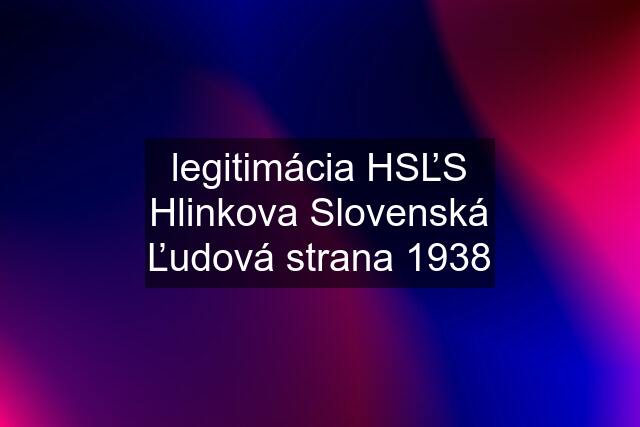 legitimácia HSĽS Hlinkova Slovenská Ľudová strana 1938